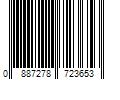 0 887278 723653